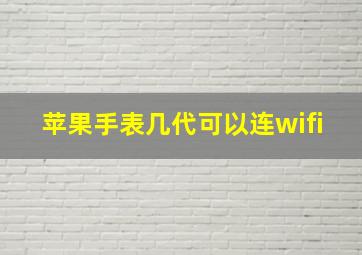 苹果手表几代可以连wifi